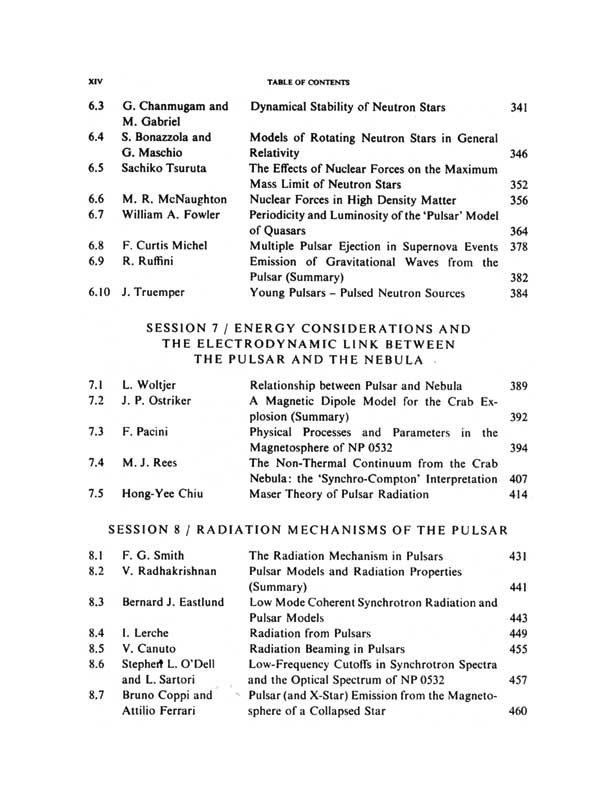 XIV TABLE OF CONTENTS

| | | | |
|---|---|---|---|
| 6.3 | G. Chanmugam and M. Gabriel | Dynamical Stability of Neutron Stars | 341 |
| 6.4 | S. Bonazzola and G. Maschio | Models of Rotating Neutron Stars in General Relativity | 346 |
| 6.5 | Sachiko Tsuruta | The Effects of Nuclear Forces on the Maximum Mass Limit of Neutron Stars | 352 |
| 6.6 | M. R. McNaughton | Nuclear Forces in High Density Matter | 356 |
| 6.7 | William A. Fowler | Periodicity and Luminosity of the 'Pulsar' Model of Quasars | 364 |
| 6.8 | F. Curtis Michel | Multiple Pulsar Ejection in Supernova Events | 378 |
| 6.9 | R. Ruffini | Emission of Gravitational Waves from the Pulsar (Summary) | 382 |
| 6.10 | J. Truemper | Young Pulsars – Pulsed Neutron Sources | 384 |

SESSION 7 / ENERGY CONSIDERATIONS AND THE ELECTRODYNAMIC LINK BETWEEN THE PULSAR AND THE NEBULA

| | | | |
|---|---|---|---|
| 7.1 | L. Woltjer | Relationship between Pulsar and Nebula | 389 |
| 7.2 | J. P. Ostriker | A Magnetic Dipole Model for the Crab Explosion (Summary) | 392 |
| 7.3 | F. Pacini | Physical Processes and Parameters in the Magnetosphere of NP 0532 | 394 |
| 7.4 | M. J. Rees | The Non-Thermal Continuum from the Crab Nebula: the 'Synchro-Compton' Interpretation | 407 |
| 7.5 | Hong-Yee Chiu | Maser Theory of Pulsar Radiation | 414 |

SESSION 8 / RADIATION MECHANISMS OF THE PULSAR

| | | | |
|---|---|---|---|
| 8.1 | F. G. Smith | The Radiation Mechanism in Pulsars | 431 |
| 8.2 | V. Radhakrishnan | Pulsar Models and Radiation Properties (Summary) | 441 |
| 8.3 | Bernard J. Eastlund | Low Mode Coherent Synchrotron Radiation and Pulsar Models | 443 |
| 8.4 | I. Lerche | Radiation from Pulsars | 449 |
| 8.5 | V. Canuto | Radiation Beaming in Pulsars | 455 |
| 8.6 | Stephen L. O'Dell and L. Sartori | Low-Frequency Cutoffs in Synchrotron Spectra and the Optical Spectrum of NP 0532 | 457 |
| 8.7 | Bruno Coppi and Attilio Ferrari | Pulsar (and X-Star) Emission from the Magnetosphere of a Collapsed Star | 460 |